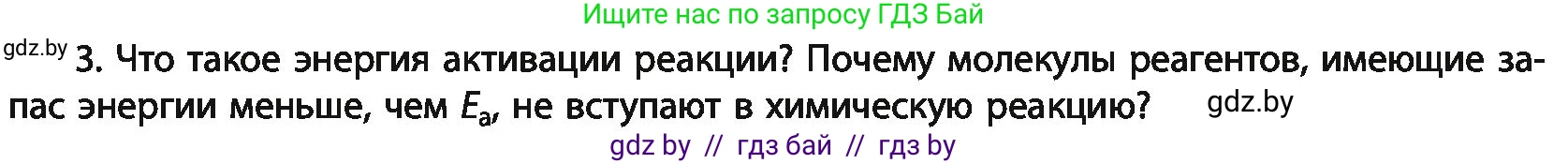 Ищите нас по запросу ГДЗ Бай

gdz.by 3. Что такое энергия активации реакции? Почему молекулы реагентов, имеющие запас энергии меньше, чем $E_a$, не вступают в химическую реакцию? gdz.by

gdz by // гдз бай // гдз by